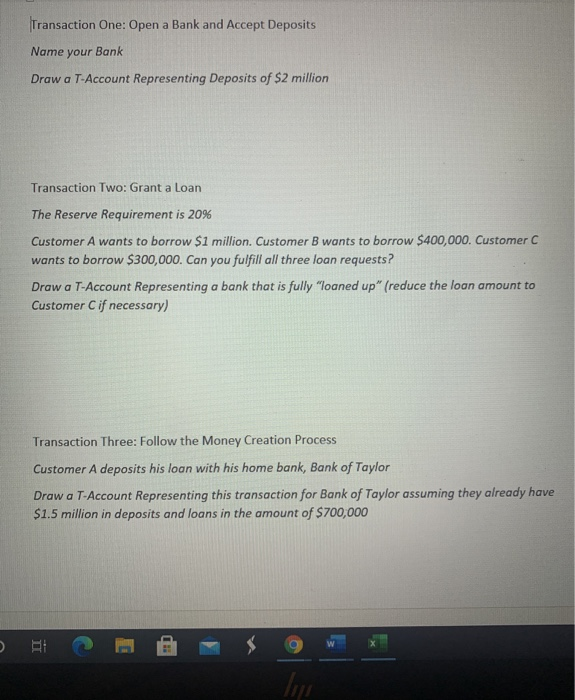 Transaction One: Open a Bank and Accept Deposits

Name your Bank

Draw a T-Account Representing Deposits of $2 million

Transaction Two: Grant a Loan

The Reserve Requirement is 20%

Customer A wants to borrow $1 million. Customer B wants to borrow $400,000. Customer C wants to borrow $300,000. Can you fulfill all three loan requests?

Draw a T-Account Representing a bank that is fully "loaned up" (reduce the loan amount to Customer C if necessary)

Transaction Three: Follow the Money Creation Process

Customer A deposits his loan with his home bank, Bank of Taylor

Draw a T-Account Representing this transaction for Bank of Taylor assuming they already have $1.5 million in deposits and loans in the amount of $700,000

W

X

hp